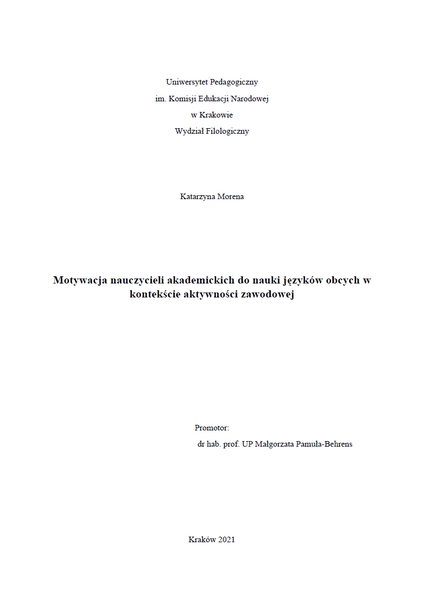 Uniwersytet Pedagogiczny
im. Komisji Edukacji Narodowej
w Krakowie
Wydział Filologiczny

Katarzyna Morena

Motywacja nauczycieli akademickich do nauki języków obcych w kontekście aktywności zawodowej

Promotor:
dr hab. prof. UP Małgorzata Pamuła-Behrens

Kraków 2021